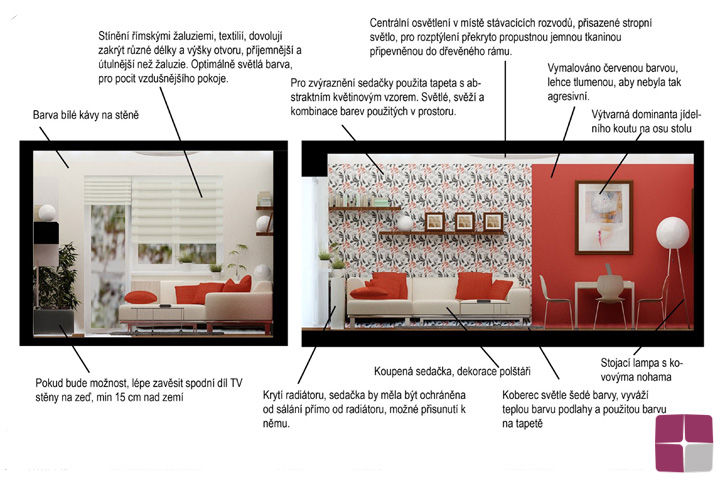 Stínění římskými žaluziemi, textilií, dovolují zakrýt různé délky a výšky otvoru, příjemnější a útulnější než žaluzie. Optimálně světlá barva, pro pocit vzdušnějšího pokoje.

Barva bílé kávy na stěně

Centrální osvětlení v místě stávacících rozvodů, přisazené stropní světlo, pro rozptýlení překryto propustnou jemnou tkaninou připevněnou do dřevěného rámu.

Pro zvýraznění sedačky použita tapeta s abstraktním květinovým vzorem. Světlé, svěží a kombinace barev použitých v prostoru.

Vymalováno červenou barvou, lehce tlumenou, aby nebyla tak agresivní.

Výtvarná dominanta jídelního koutu na osu stolu

Pokud bude možnost, lépe zavěsit spodní díl TV stěny na zeď, min 15 cm nad zemí

Krytí radiátoru, sedačka by měla být ochráněna od sálání přímo od radiátoru, možné přisunutí k němu.

Koupená sedačka, dekorace polštáři

Koberec světle šedé barvy, vyváží teplou barvu podlahy a použitou barvu na tapetě

Stojací lampa s kovovýma nohama